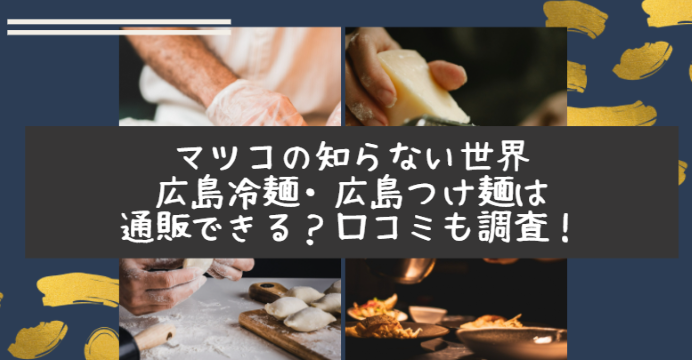 マツコの知らない世界
広島冷麺・広島つけ麺は
通販できる？口コミも調査！